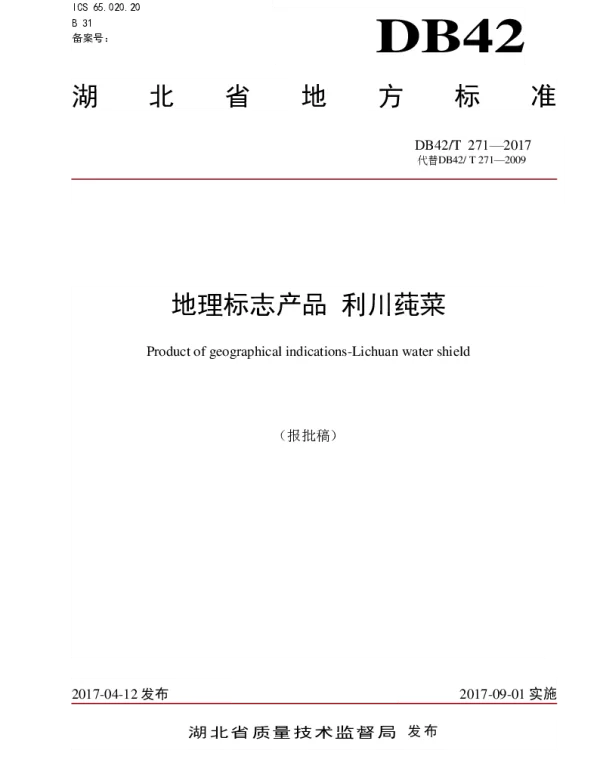 ICS 65.020.20
B 31
备案号：

DB42

湖北省地方标准

DB42/T 271—2017
代替DB42/ T 271—2009

地理标志产品 利川莼菜

Product of geographical indications-Lichuan water shield

（报批稿）

2017-04-12 发布

2017-09-01 实施

湖北省质量技术监督局 发布